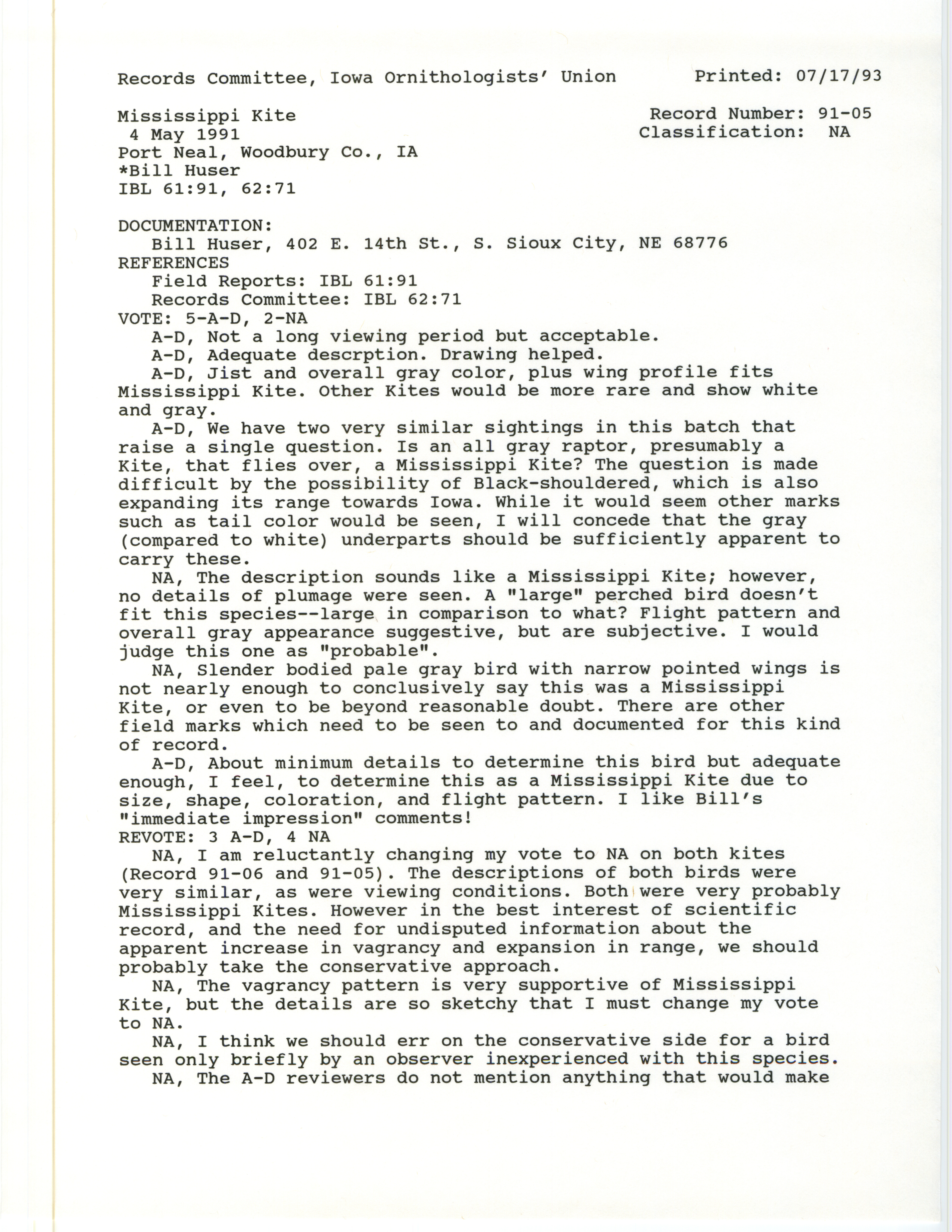 Records Committee, Iowa Ornithologists' Union     Printed: 07/17/93

Mississippi Kite
4 May 1991
Port Neal, Woodbury Co., IA
*Bill Huser
IBL 61:91, 62:71

Record Number: 91-05
Classification: NA

DOCUMENTATION:
Bill Huser, 402 E. 14th St., S. Sioux City, NE 68776
REFERENCES
Field Reports: IBL 61:91
Records Committee: IBL 62:71
VOTE: 5-A-D, 2-NA

A-D, Not a long viewing period but acceptable.

A-D, Adequate descrption. Drawing helped.

A-D, Jist and overall gray color, plus wing profile fits Mississippi Kite. Other Kites would be more rare and show white and gray.

A-D, We have two very similar sightings in this batch that raise a single question. Is an all gray raptor, presumably a Kite, that flies over, a Mississippi Kite? The question is made difficult by the possibility of Black-shouldered, which is also expanding its range towards Iowa. While it would seem other marks such as tail color would be seen, I will concede that the gray (compared to white) underparts should be sufficiently apparent to carry these.

NA, The description sounds like a Mississippi Kite; however, no details of plumage were seen. A "large" perched bird doesn't fit this species--large in comparison to what? Flight pattern and overall gray appearance suggestive, but are subjective. I would judge this one as "probable".

NA, Slender bodied pale gray bird with narrow pointed wings is not nearly enough to conclusively say this was a Mississippi Kite, or even to be beyond reasonable doubt. There are other field marks which need to be seen to and documented for this kind of record.

A-D, About minimum details to determine this bird but adequate enough, I feel, to determine this as a Mississippi Kite due to size, shape, coloration, and flight pattern. I like Bill's "immediate impression" comments!
REVOTE: 3 A-D, 4 NA

NA, I am reluctantly changing my vote to NA on both kites (Record 91-06 and 91-05). The descriptions of both birds were very similar, as were viewing conditions. Both were very probably Mississippi Kites. However in the best interest of scientific record, and the need for undisputed information about the apparent increase in vagrancy and expansion in range, we should probably take the conservative approach.

NA, The vagrancy pattern is very supportive of Mississippi Kite, but the details are so sketchy that I must change my vote to NA.

NA, I think we should err on the conservative side for a bird seen only briefly by an observer inexperienced with this species.

NA, The A-D reviewers do not mention anything that would make